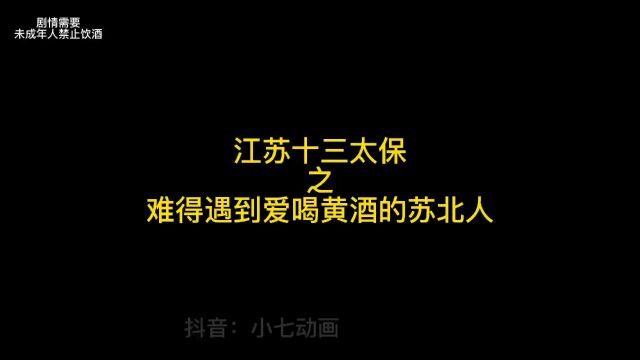 剧情需要
未成年人禁止饮酒

江苏十三太保
之
难得遇到爱喝黄酒的苏北人

抖音：小七动画